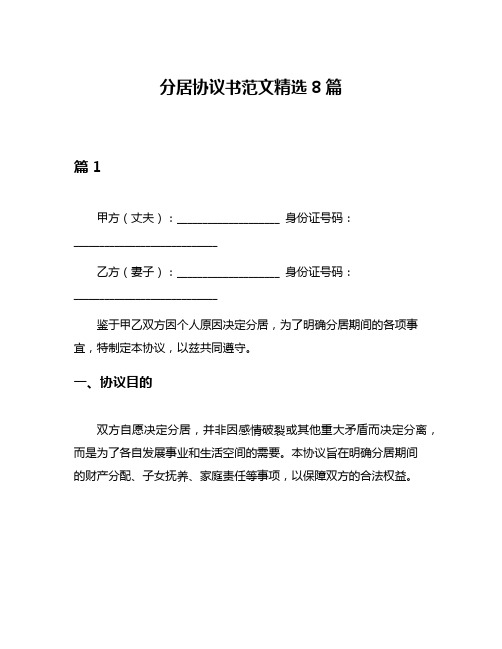 分居协议书范文精选 8 篇

篇 1

甲方（丈夫）：__________________ 身份证号码：__________________________

乙方（妻子）：__________________ 身份证号码：__________________________

鉴于甲乙双方因个人原因决定分居，为了明确分居期间的各项事宜，特制定本协议，以兹共同遵守。

一、协议目的

双方自愿决定分居，并非因感情破裂或其他重大矛盾而决定分离，而是为了各自发展事业和生活空间的需要。本协议旨在明确分居期间的财产分配、子女抚养、家庭责任等事项，以保障双方的合法权益。